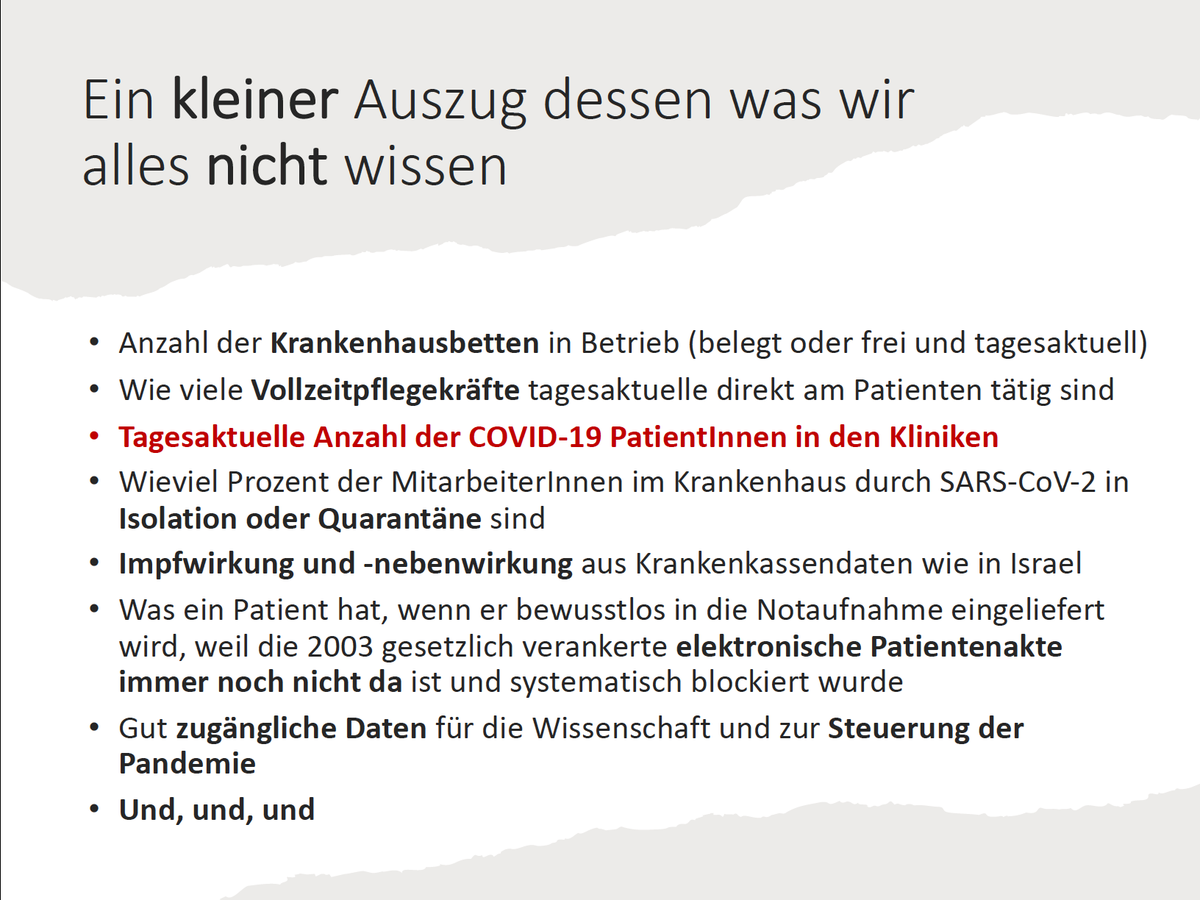 Ein kleiner Auszug dessen was wir alles nicht wissen

• Anzahl der Krankenhausbetten in Betrieb (belegt oder frei und tagesaktuell)
• Wie viele Vollzeitpflegekräfte tagesaktuelle direkt am Patienten tätig sind
• Tagesaktuelle Anzahl der COVID-19 PatientInnen in den Kliniken
• Wieviel Prozent der MitarbeiterInnen im Krankenhaus durch SARS-CoV-2 in Isolation oder Quarantäne sind
• Impfwirkung und -nebenwirkung aus Krankenkassendaten wie in Israel
• Was ein Patient hat, wenn er bewusstlos in die Notaufnahme eingeliefert wird, weil die 2003 gesetzlich verankerte elektronische Patientenakte immer noch nicht da ist und systematisch blockiert wurde
• Gut zugängliche Daten für die Wissenschaft und zur Steuerung der Pandemie
• Und, und, und